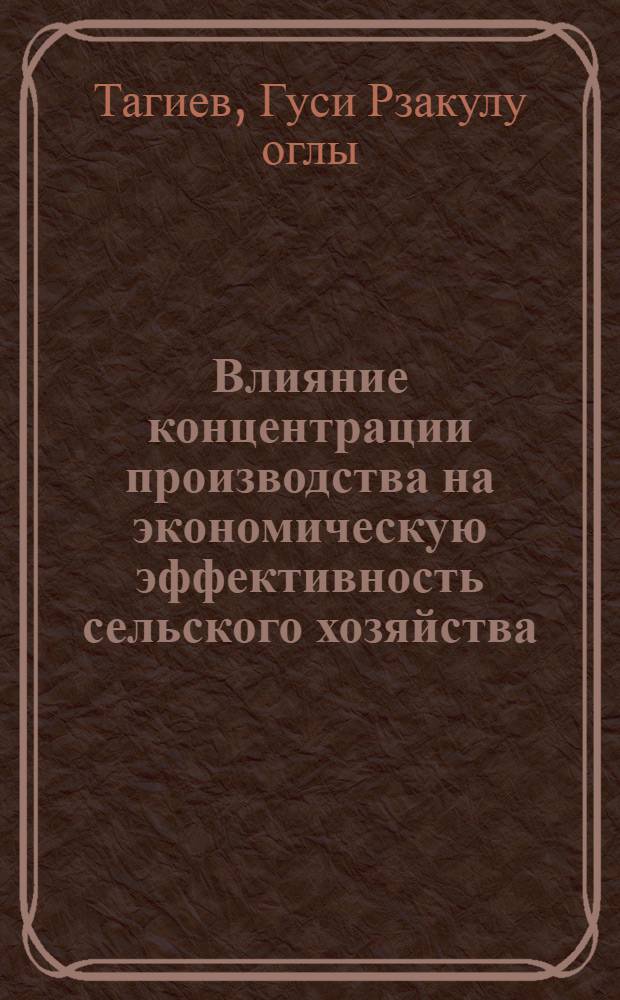 Тагиев, Гуси Рзакулу оглы

Влияние концентрации производства на экономическую эффективность сельского хозяйства